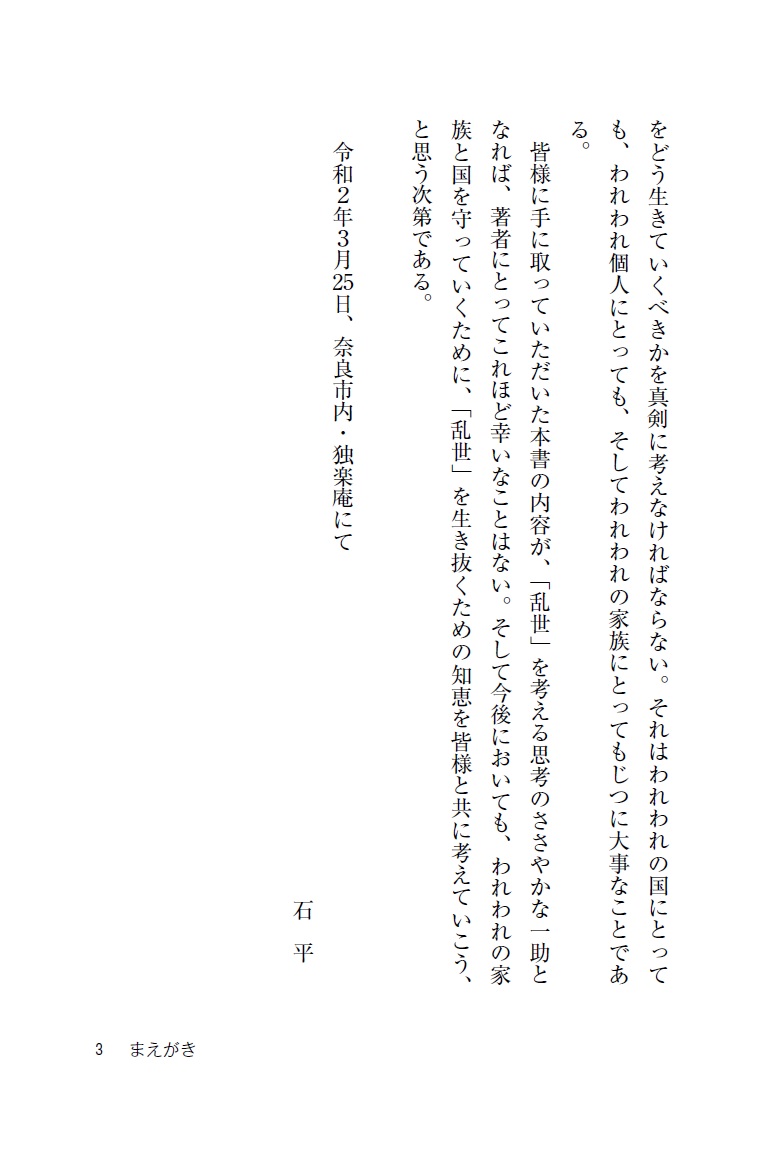 をどう生きていくべきかを真剣に考えなければならない。それはわれわれの国にとっても、われわれ個人にとっても、そしてわれわれの家族にとってもじつに大事なことである。

皆様に手に取っていただいた本書の内容が、「乱世」を考える思考のささやかな一助となれば、著者にとってこれほど幸いなことはない。そして今後においても、われわれの家族と国を守っていくために、「乱世」を生き抜くための知恵を皆様と共に考えていこう、と思う次第である。

令和2年3月25日、奈良市内・独楽庵にて

石　平

3　まえがき